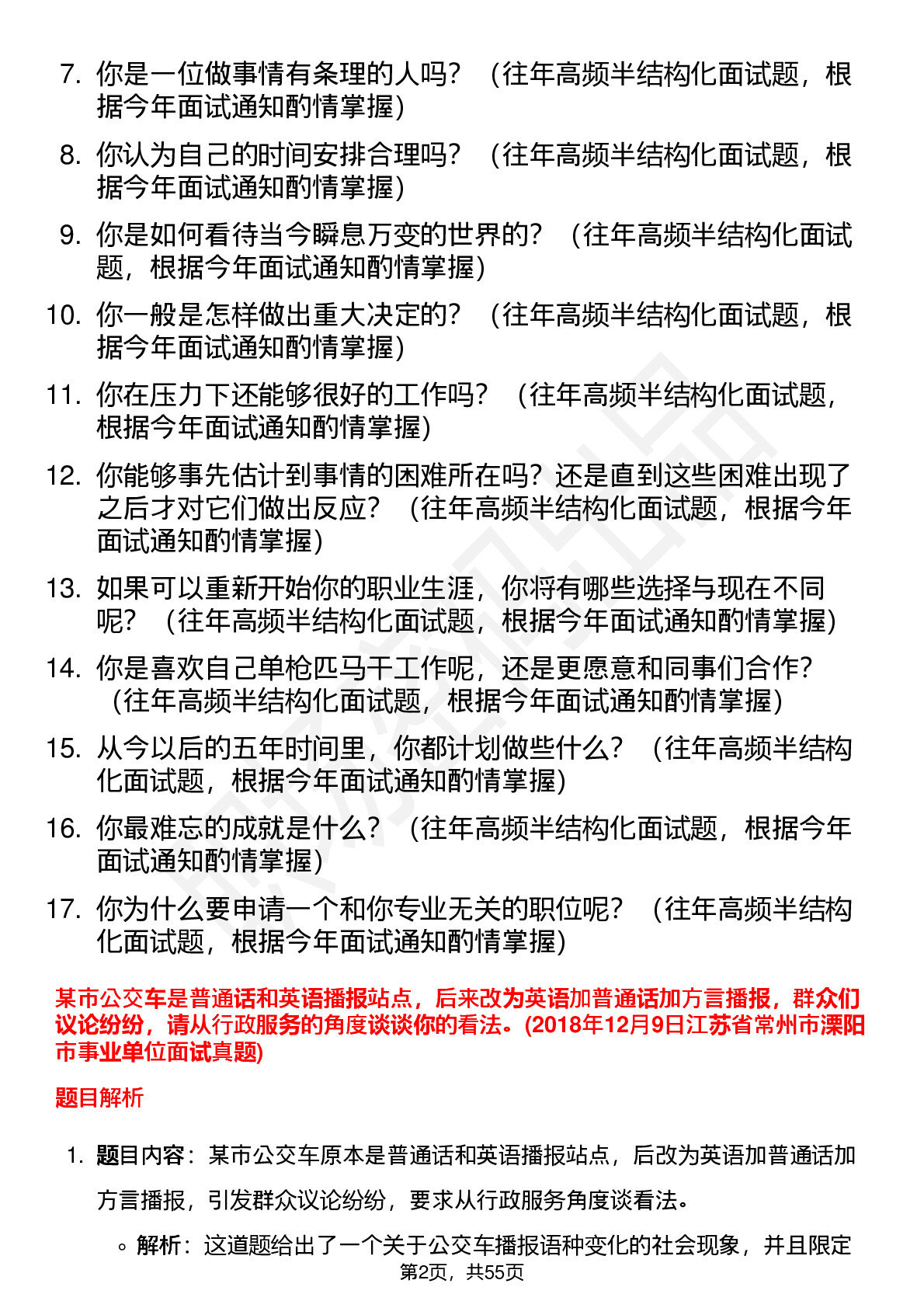 7. 你是一位做事情有条理的人吗？（往年高频半结构化面试题，根据今年面试通知酌情掌握）

8. 你认为自己的时间安排合理吗？（往年高频半结构化面试题，根据今年面试通知酌情掌握）

9. 你是如何看待当今瞬息万变的世界的？（往年高频半结构化面试题，根据今年面试通知酌情掌握）

10. 你一般是怎样做出重大决定的？（往年高频半结构化面试题，根据今年面试通知酌情掌握）

11. 你在压力下还能够很好的工作吗？（往年高频半结构化面试题，根据今年面试通知酌情掌握）

12. 你能够事先估计到事情的困难所在吗？还是直到这些困难出现了之后才对它们做出反应？（往年高频半结构化面试题，根据今年面试通知酌情掌握）

13. 如果可以重新开始你的职业生涯，你将有哪些选择与现在不同呢？（往年高频半结构化面试题，根据今年面试通知酌情掌握）

14. 你是喜欢自己单枪匹马干工作呢，还是更愿意和同事们合作？（往年高频半结构化面试题，根据今年面试通知酌情掌握）

15. 从今以后的五年时间里，你都计划做些什么？（往年高频半结构化面试题，根据今年面试通知酌情掌握）

16. 你最难忘的成就是什么？（往年高频半结构化面试题，根据今年面试通知酌情掌握）

17. 你为什么要申请一个和你专业无关的职位呢？（往年高频半结构化面试题，根据今年面试通知酌情掌握）

某市公交车是普通话和英语播报站点，后来改为英语加普通话加方言播报，群众们议论纷纷，请从行政服务的角度谈谈你的看法。(2018年12月9日江苏省常州市溧阳市事业单位面试真题)

题目解析

1. 题目内容：某市公交车原本是普通话和英语播报站点，后改为英语加普通话加方言播报，引发群众议论纷纷，要求从行政服务角度谈看法。

◦ 解析：这道题给出了一个关于公交车播报语种变化的社会现象，并且限定

第2页，共55页